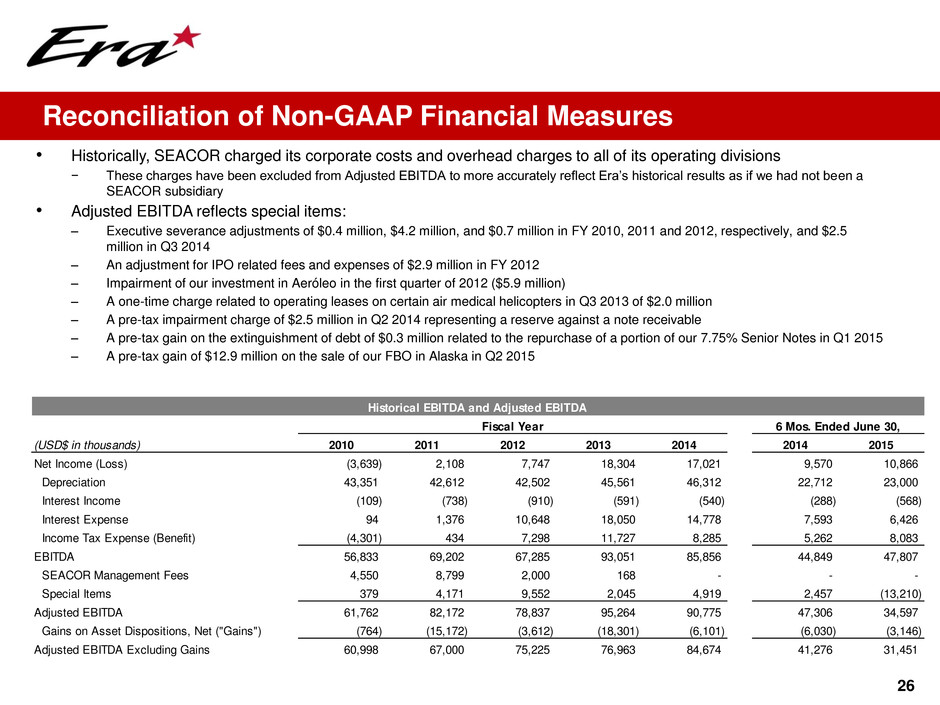 Era

Reconciliation of Non-GAAP Financial Measures

• Historically, SEACOR charged its corporate costs and overhead charges to all of its operating divisions
− These charges have been excluded from Adjusted EBITDA to more accurately reflect Era's historical results as if we had not been a SEACOR subsidiary

• Adjusted EBITDA reflects special items:
– Executive severance adjustments of \$0.4 million, \$4.2 million, and \$0.7 million in FY 2010, 2011 and 2012, respectively, and \$2.5 million in Q3 2014
– An adjustment for IPO related fees and expenses of \$2.9 million in FY 2012
– Impairment of our investment in Aeróleo in the first quarter of 2012 (\$5.9 million)
– A one-time charge related to operating leases on certain air medical helicopters in Q3 2013 of \$2.0 million
– A pre-tax impairment charge of \$2.5 million in Q2 2014 representing a reserve against a note receivable
– A pre-tax gain on the extinguishment of debt of \$0.3 million related to the repurchase of a portion of our 7.75% Senior Notes in Q1 2015
– A pre-tax gain of \$12.9 million on the sale of our FBO in Alaska in Q2 2015

Historical EBITDA and Adjusted EBITDA

| | Fiscal Year | | | | | 6 Mos. Ended June 30, | |
|---|---|---|---|---|---|---|---|
| (USD\$ in thousands) | 2010 | 2011 | 2012 | 2013 | 2014 | 2014 | 2015 |
| Net Income (Loss) | (3,639) | 2,108 | 7,747 | 18,304 | 17,021 | 9,570 | 10,866 |
| Depreciation | 43,351 | 42,612 | 42,502 | 45,561 | 46,312 | 22,712 | 23,000 |
| Interest Income | (109) | (738) | (910) | (591) | (540) | (288) | (568) |
| Interest Expense | 94 | 1,376 | 10,648 | 18,050 | 14,778 | 7,593 | 6,426 |
| Income Tax Expense (Benefit) | (4,301) | 434 | 7,298 | 11,727 | 8,285 | 5,262 | 8,083 |
| EBITDA | 56,833 | 69,202 | 67,285 | 93,051 | 85,856 | 44,849 | 47,807 |
| SEACOR Management Fees | 4,550 | 8,799 | 2,000 | 168 | - | - | - |
| Special Items | 379 | 4,171 | 9,552 | 2,045 | 4,919 | 2,457 | (13,210) |
| Adjusted EBITDA | 61,762 | 82,172 | 78,837 | 95,264 | 90,775 | 47,306 | 34,597 |
| Gains on Asset Dispositions, Net ("Gains") | (764) | (15,172) | (3,612) | (18,301) | (6,101) | (6,030) | (3,146) |
| Adjusted EBITDA Excluding Gains | 60,998 | 67,000 | 75,225 | 76,963 | 84,674 | 41,276 | 31,451 |

26